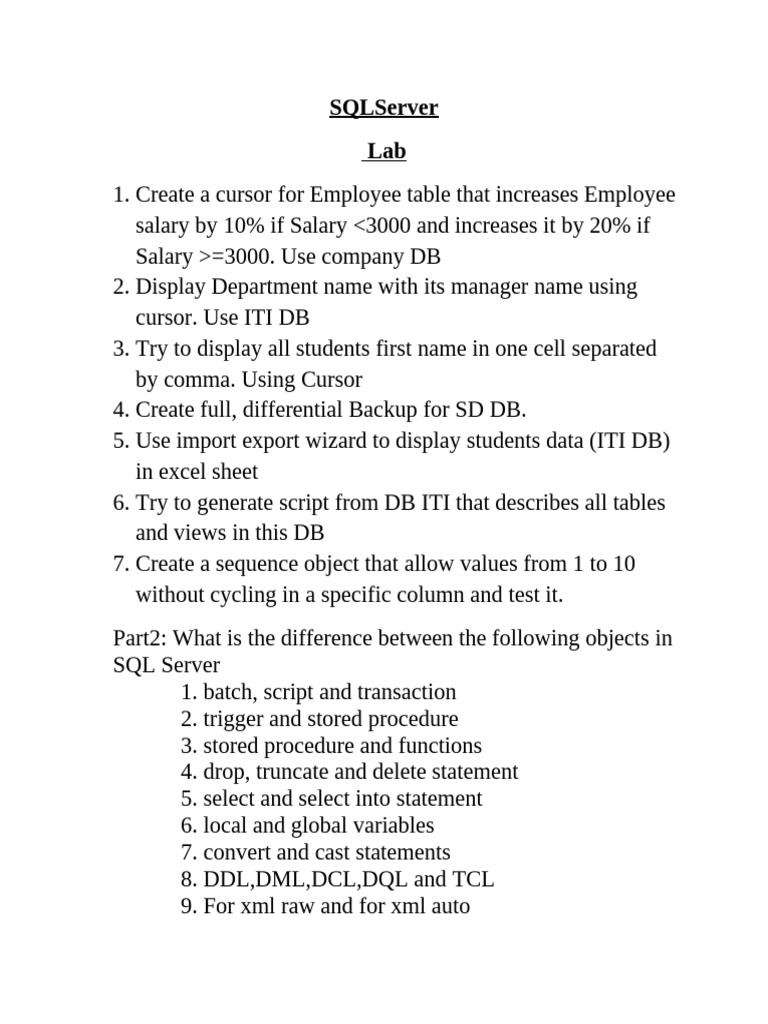 SQLServer

Lab

1. Create a cursor for Employee table that increases Employee salary by 10% if Salary <3000 and increases it by 20% if Salary >=3000. Use company DB
2. Display Department name with its manager name using cursor. Use ITI DB
3. Try to display all students first name in one cell separated by comma. Using Cursor
4. Create full, differential Backup for SD DB.
5. Use import export wizard to display students data (ITI DB) in excel sheet
6. Try to generate script from DB ITI that describes all tables and views in this DB
7. Create a sequence object that allow values from 1 to 10 without cycling in a specific column and test it.

Part2: What is the difference between the following objects in SQL Server
1. batch, script and transaction
2. trigger and stored procedure
3. stored procedure and functions
4. drop, truncate and delete statement
5. select and select into statement
6. local and global variables
7. convert and cast statements
8. DDL,DML,DCL,DQL and TCL
9. For xml raw and for xml auto